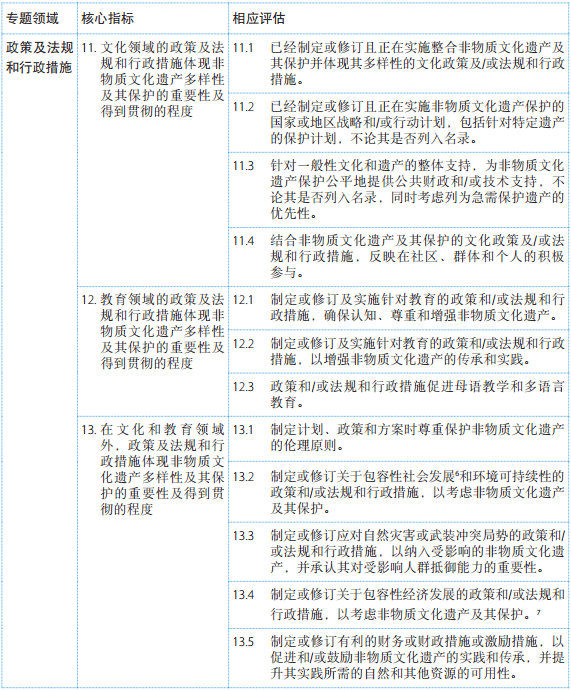 | 专题领域 | 核心指标 | 相应评估 |
|---|---|---|
| 政策及法规和行政措施 | 11.文化领域的政策及法规和行政措施体现非物质文化遗产多样性及其保护的重要性及得到贯彻的程度 | 11.1 已经制定或修订且正在实施整合非物质文化遗产及其保护并体现其多样性的文化政策及/或法规和行政措施。 |
| | | 11.2 已经制定或修订且正在实施非物质文化遗产保护的国家或地区战略和/或行动计划，包括针对特定遗产的保护计划，不论其是否列入名录。 |
| | | 11.3 针对一般性文化和遗产的整体支持，为非物质文化遗产保护公平地提供公共财政和/或技术支持，不论其是否列入名录，同时考虑列为急需保护遗产的优先性。 |
| | | 11.4 结合非物质文化遗产及其保护的文化政策及/或法规和行政措施，反映在社区、群体和个人的积极参与。 |
| | 12.教育领域的政策及法规和行政措施体现非物质文化遗产多样性及其保护的重要性及得到贯彻的程度 | 12.1 制定或修订及实施针对教育的政策和/或法规和行政措施，确保认知、尊重和增强非物质文化遗产。 |
| | | 12.2 制定或修订及实施针对教育的政策和/或法规和行政措施，以增强非物质文化遗产的传承和实践。 |
| | | 12.3 政策和/或法规和行政措施促进母语教学和多语言教育。 |
| | 13.在文化和教育领域外，政策及法规和行政措施体现非物质文化遗产多样性及其保护的重要性及得到贯彻的程度 | 13.1 制定计划、政策和方案时尊重保护非物质文化遗产的伦理原则。 |
| | | 13.2 制定或修订关于包容性社会发展$^{6}$和环境可持续性的政策和/或法规和行政措施，以考虑非物质文化遗产及其保护。 |
| | | 13.3 制定或修订应对自然灾害或武装冲突局势的政策和/或法规和行政措施，以纳入受影响的非物质文化遗产，并承认其对受影响人群抵御能力的重要性。 |
| | | 13.4 制定或修订关于包容性经济发展的政策和/或法规和行政措施，以考虑非物质文化遗产及其保护。$^{7}$ |
| | | 13.5 制定或修订有利的财务或财政措施或激励措施，以促进和/或鼓励非物质文化遗产的实践和传承，并提升其实践所需的自然和其他资源的可用性。 |